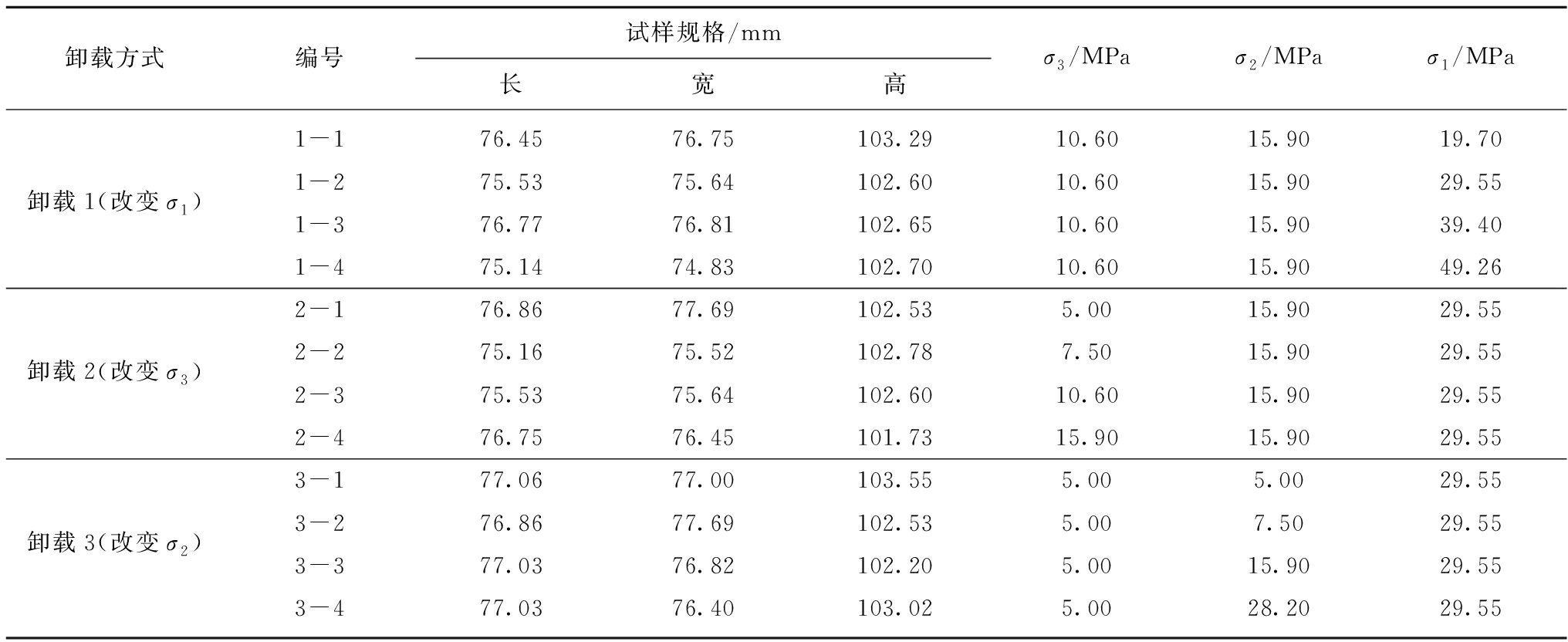 | 卸载方式 | 编号 | 试样规格/mm 长 | 试样规格/mm 宽 | 试样规格/mm 高 | $\sigma_3$/MPa | $\sigma_2$/MPa | $\sigma_1$/MPa |
|---|---|---|---|---|---|---|---|
| 卸载 1(改变 $\sigma_1$) | 1—1 | 76.45 | 76.75 | 103.29 | 10.60 | 15.90 | 19.70 |
| | 1—2 | 75.53 | 75.64 | 102.60 | 10.60 | 15.90 | 29.55 |
| | 1—3 | 76.77 | 76.81 | 102.65 | 10.60 | 15.90 | 39.40 |
| | 1—4 | 75.14 | 74.83 | 102.70 | 10.60 | 15.90 | 49.26 |
| 卸载 2(改变 $\sigma_3$) | 2—1 | 76.86 | 77.69 | 102.53 | 5.00 | 15.90 | 29.55 |
| | 2—2 | 75.16 | 75.52 | 102.78 | 7.50 | 15.90 | 29.55 |
| | 2—3 | 75.53 | 75.64 | 102.60 | 10.60 | 15.90 | 29.55 |
| | 2—4 | 76.75 | 76.45 | 101.73 | 15.90 | 15.90 | 29.55 |
| 卸载 3(改变 $\sigma_2$) | 3—1 | 77.06 | 77.00 | 103.55 | 5.00 | 5.00 | 29.55 |
| | 3—2 | 76.86 | 77.69 | 102.53 | 5.00 | 7.50 | 29.55 |
| | 3—3 | 77.03 | 76.82 | 102.20 | 5.00 | 15.90 | 29.55 |
| | 3—4 | 77.03 | 76.40 | 103.02 | 5.00 | 28.20 | 29.55 |